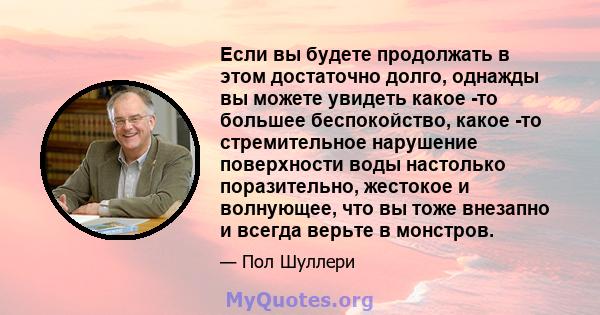 Если вы будете продолжать в этом достаточно долго, однажды вы можете увидеть какое -то большее беспокойство, какое -то стремительное нарушение поверхности воды настолько поразительно, жестокое и волнующее, что вы тоже внезапно и всегда верьте в монстров.

— Пол Шуллери

MyQuotes.org